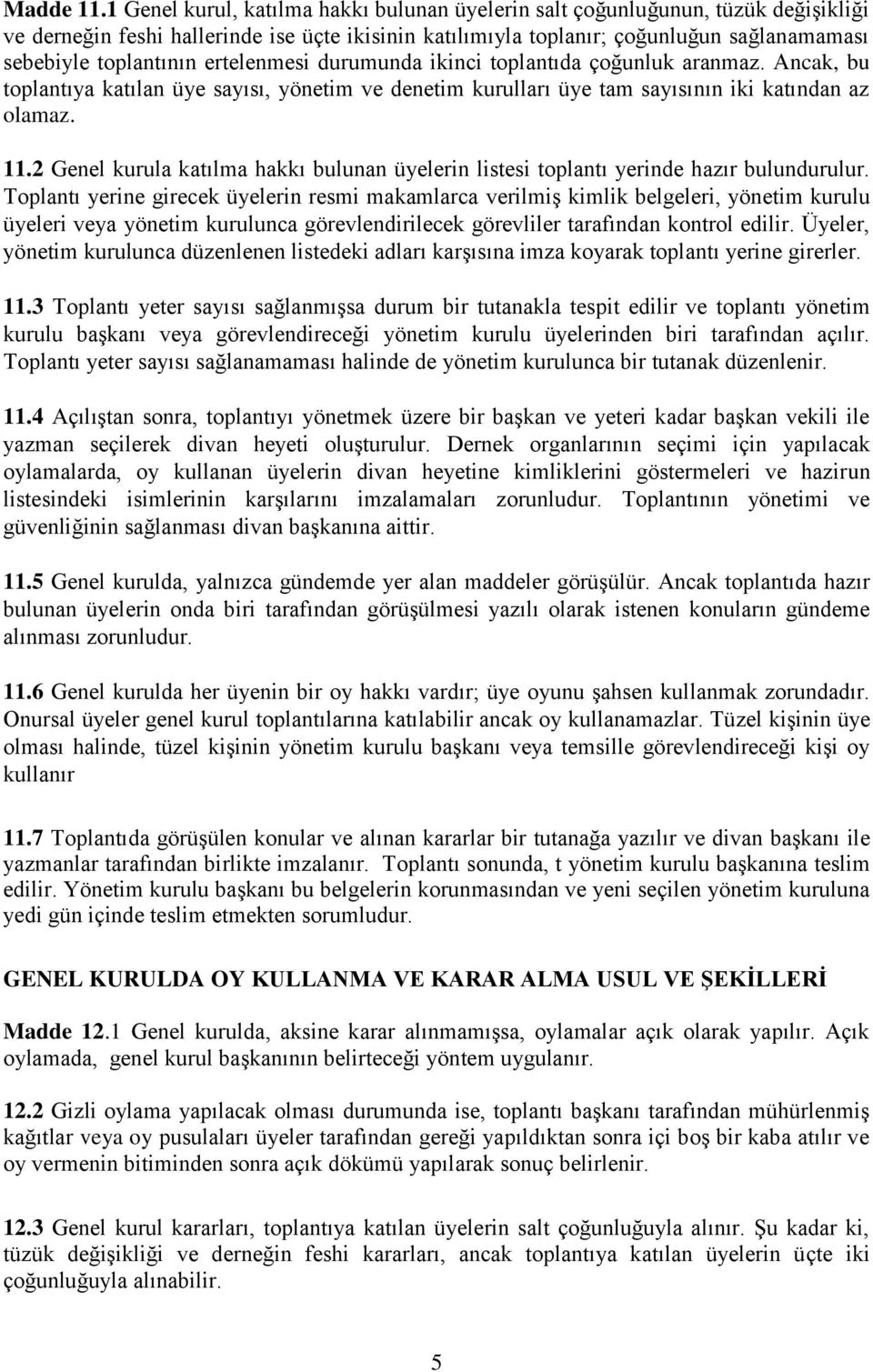 Madde 11.1 Genel kurul, katılma hakkı bulunan üyelerin salt çoğunluğunun, tüzük değişikliği ve derneğin feshi hallerinde ise üçte ikisinin katılımıyla toplanır; çoğunluğun sağlanamaması sebebiyle toplantının ertelenmesi durumunda ikinci toplantıda çoğunluk aranmaz. Ancak, bu toplantıya katılan üye sayısı, yönetim ve denetim kurulları üye tam sayısının iki katından az olamaz.

11.2 Genel kurula katılma hakkı bulunan üyelerin listesi toplantı yerinde hazır bulundurulur. Toplantı yerine girecek üyelerin resmi makamlarca verilmiş kimlik belgeleri, yönetim kurulu üyeleri veya yönetim kurulunca görevlendirilecek görevliler tarafından kontrol edilir. Üyeler, yönetim kurulunca düzenlenen listedeki adları karşısına imza koyarak toplantı yerine girerler.

11.3 Toplantı yeter sayısı sağlanmışsa durum bir tutanakla tespit edilir ve toplantı yönetim kurulu başkanı veya görevlendireceği yönetim kurulu üyelerinden biri tarafından açılır. Toplantı yeter sayısı sağlanamaması halinde de yönetim kurulunca bir tutanak düzenlenir.

11.4 Açılıştan sonra, toplantıyı yönetmek üzere bir başkan ve yeteri kadar başkan vekili ile yazman seçilerek divan heyeti oluşturulur. Dernek organlarının seçimi için yapılacak oylamalarda, oy kullanan üyelerin divan heyetine kimliklerini göstermeleri ve hazirun listesindeki isimlerinin karşılarını imzalamaları zorunludur. Toplantının yönetimi ve güvenliğinin sağlanması divan başkanına aittir.

11.5 Genel kurulda, yalnızca gündemde yer alan maddeler görüşülür. Ancak toplantıda hazır bulunan üyelerin onda biri tarafından görüşülmesi yazılı olarak istenen konuların gündeme alınması zorunludur.

11.6 Genel kurulda her üyenin bir oy hakkı vardır; üye oyunu şahsen kullanmak zorundadır. Onursal üyeler genel kurul toplantılarına katılabilir ancak oy kullanamazlar. Tüzel kişinin üye olması halinde, tüzel kişinin yönetim kurulu başkanı veya temsille görevlendireceği kişi oy kullanır

11.7 Toplantıda görüşülen konular ve alınan kararlar bir tutanağa yazılır ve divan başkanı ile yazmanlar tarafından birlikte imzalanır. Toplantı sonunda, t yönetim kurulu başkanına teslim edilir. Yönetim kurulu başkanı bu belgelerin korunmasından ve yeni seçilen yönetim kuruluna yedi gün içinde teslim etmekten sorumludur.

GENEL KURULDA OY KULLANMA VE KARAR ALMA USUL VE ŞEKİLLERİ

Madde 12.1 Genel kurulda, aksine karar alınmamışsa, oylamalar açık olarak yapılır. Açık oylamada, genel kurul başkanının belirteceği yöntem uygulanır.

12.2 Gizli oylama yapılacak olması durumunda ise, toplantı başkanı tarafından mühürlenmiş kağıtlar veya oy pusulaları üyeler tarafından gereği yapıldıktan sonra içi boş bir kaba atılır ve oy vermenin bitiminden sonra açık dökümü yapılarak sonuç belirlenir.

12.3 Genel kurul kararları, toplantıya katılan üyelerin salt çoğunluğuyla alınır. Şu kadar ki, tüzük değişikliği ve derneğin feshi kararları, ancak toplantıya katılan üyelerin üçte iki çoğunluğuyla alınabilir.

5